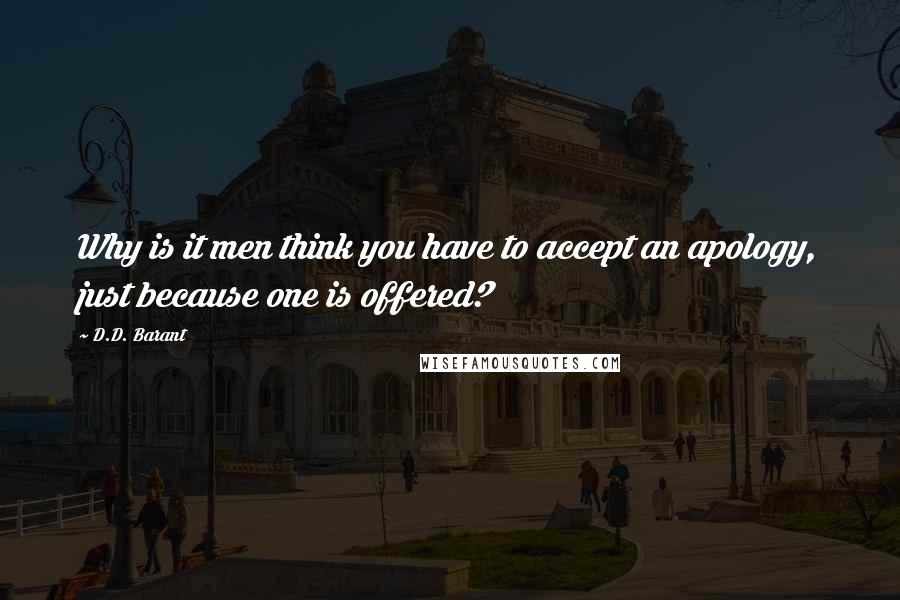 Why is it men think you have to accept an apology, just because one is offered?

~ D.D. Barant

WISEFAMOUSQUOTES.COM